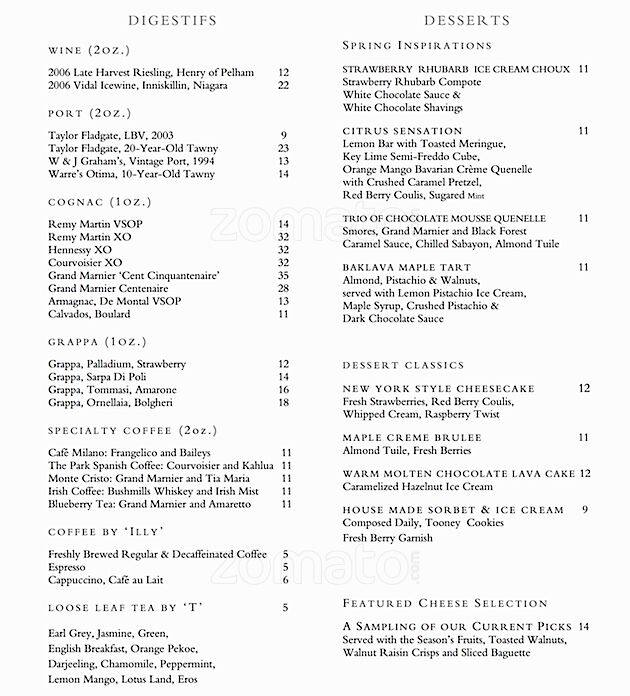 DIGESTIFS

WINE (2OZ.)

2006 Late Harvest Riesling, Henry of Pelham 12
2006 Vidal Icewine, Inniskillin, Niagara 22

PORT (2OZ.)

Taylor Fladgate, LBV, 2003 9
Taylor Fladgate, 20-Year-Old Tawny 23
W & J Graham's, Vintage Port, 1994 13
Warre's Otima, 10-Year-Old Tawny 14

COGNAC (1OZ.)

Remy Martin VSOP 14
Remy Martin XO 32
Hennessy XO 32
Courvoisier XO 32
Grand Marnier 'Cent Cinquantenaire' 35
Grand Marnier Centenaire 28
Armagnac, De Montal VSOP 13
Calvados, Boulard 11

GRAPPA (1OZ.)

Grappa, Palladium, Strawberry 12
Grappa, Sarpa Di Poli 14
Grappa, Tommasi, Amarone 16
Grappa, Ornellaia, Bolgheri 18

SPECIALTY COFFEE (2OZ.)

Café Milano: Frangelico and Baileys 11
The Park Spanish Coffee: Courvoisier and Kahlua 11
Monte Cristo: Grand Marnier and Tia Maria 11
Irish Coffee: Bushmills Whiskey and Irish Mist 11
Blueberry Tea: Grand Marnier and Amaretto 11

COFFEE BY 'ILLY'

Freshly Brewed Regular & Decaffeinated Coffee 5
Espresso 5
Cappuccino, Café au Lait 6

LOOSE LEAF TEA BY 'T' 5

Earl Grey, Jasmine, Green, English Breakfast, Orange Pekoe, Darjeeling, Chamomile, Peppermint, Lemon Mango, Lotus Land, Eros

DESSERTS

SPRING INSPIRATIONS

STRAWBERRY RHUBARB ICE CREAM CHOUX 11
Strawberry Rhubarb Compote
White Chocolate Sauce &
White Chocolate Shavings

CITRUS SENSATION 11
Lemon Bar with Toasted Meringue, Key Lime Semi-Freddo Cube, Orange Mango Bavarian Crème Quenelle with Crushed Caramel Pretzel, Red Berry Coulis, Sugared Mint

TRIO OF CHOCOLATE MOUSSE QUENELLE 11
Smores, Grand Marnier and Black Forest
Caramel Sauce, Chilled Sabayon, Almond Tuile

BAKLAVA MAPLE TART 11
Almond, Pistachio & Walnuts, served with Lemon Pistachio Ice Cream, Maple Syrup, Crushed Pistachio & Dark Chocolate Sauce

DESSERT CLASSICS

NEW YORK STYLE CHEESECAKE 12
Fresh Strawberries, Red Berry Coulis, Whipped Cream, Raspberry Twist

MAPLE CREME BRULEE 11
Almond Tuile, Fresh Berries

WARM MOLTEN CHOCOLATE LAVA CAKE 12
Caramelized Hazelnut Ice Cream

HOUSE MADE SORBET & ICE CREAM 9
Composed Daily, Tooney Cookies
Fresh Berry Garnish

FEATURED CHEESE SELECTION

A SAMPLING OF OUR CURRENT PICKS 14
Served with the Season's Fruits, Toasted Walnuts, Walnut Raisin Crisps and Sliced Baguette

zomato.com
zomato.com